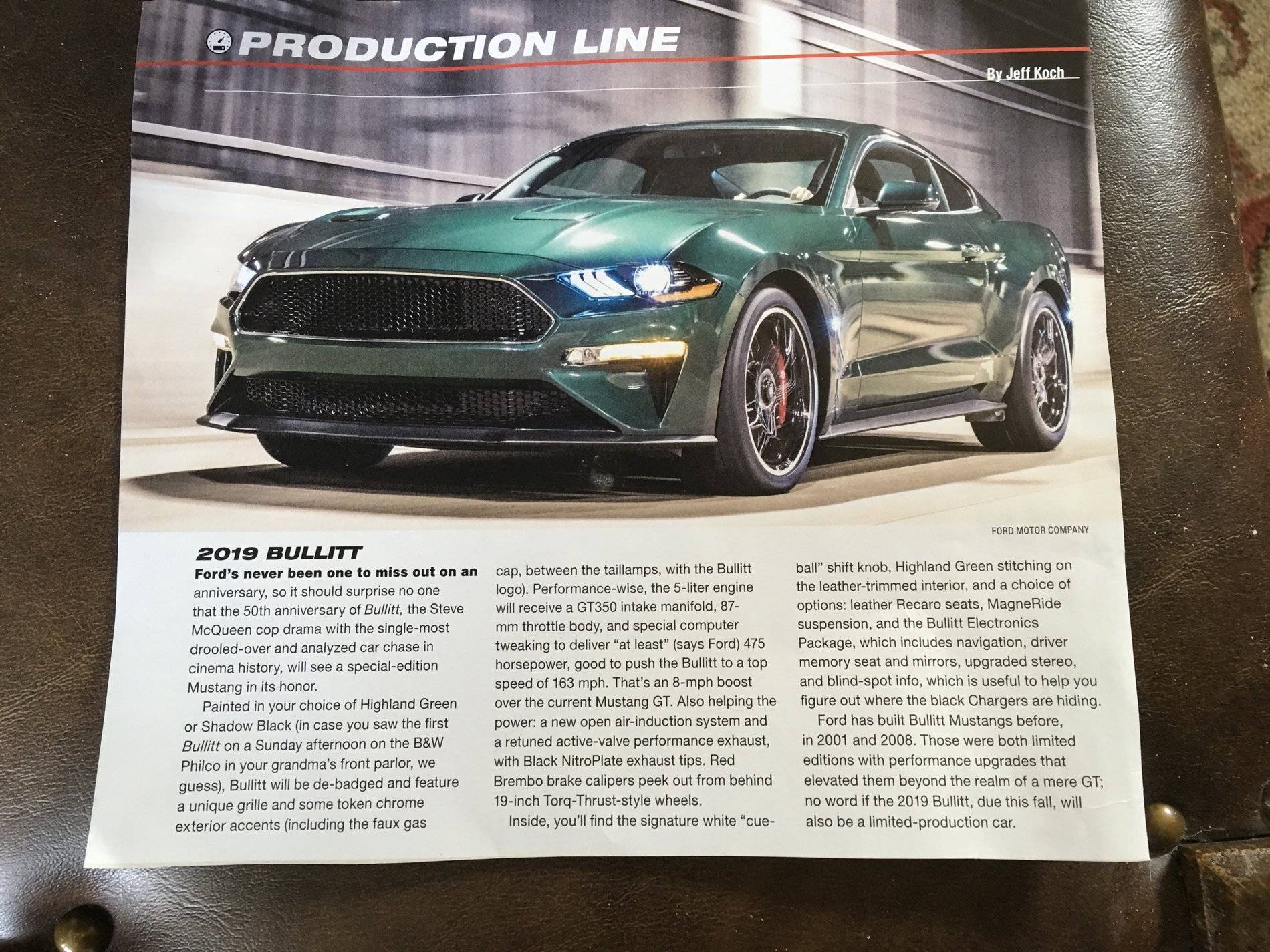 PRODUCTION LINE

By Jeff Koch

FORD MOTOR COMPANY

2019 BULLITT

Ford's never been one to miss out on an anniversary, so it should surprise no one that the 50th anniversary of Bullitt, the Steve McQueen cop drama with the single-most drooled-over and analyzed car chase in cinema history, will see a special-edition Mustang in its honor.

Painted in your choice of Highland Green or Shadow Black (in case you saw the first Bullitt on a Sunday afternoon on the B&W Philco in your grandma's front parlor, we guess), Bullitt will be de-badged and feature a unique grille and some token chrome exterior accents (including the faux gas cap, between the taillamps, with the Bullitt logo). Performance-wise, the 5-liter engine will receive a GT350 intake manifold, 87-mm throttle body, and special computer tweaking to deliver "at least" (says Ford) 475 horsepower, good to push the Bullitt to a top speed of 163 mph. That's an 8-mph boost over the current Mustang GT. Also helping the power: a new open air-induction system and a retuned active-valve performance exhaust, with Black NitroPlate exhaust tips. Red Brembo brake calipers peek out from behind 19-inch Torq-Thrust-style wheels.

Inside, you'll find the signature white "cue-ball" shift knob, Highland Green stitching on the leather-trimmed interior, and a choice of options: leather Recaro seats, MagneRide suspension, and the Bullitt Electronics Package, which includes navigation, driver memory seat and mirrors, upgraded stereo, and blind-spot info, which is useful to help you figure out where the black Chargers are hiding.

Ford has built Bullitt Mustangs before, in 2001 and 2008. Those were both limited editions with performance upgrades that elevated them beyond the realm of a mere GT; no word if the 2019 Bullitt, due this fall, will also be a limited-production car.